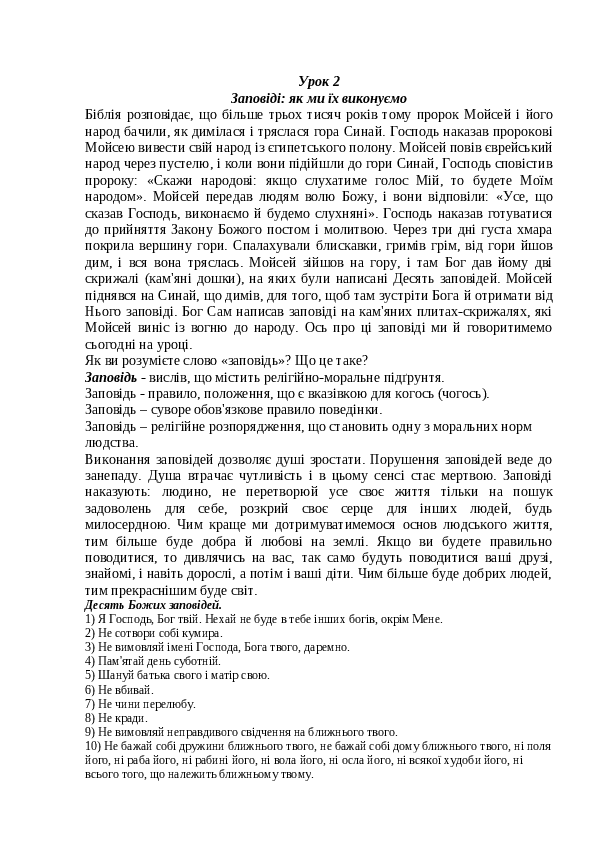 Урок 2
Заповіді: як ми їх виконуємо

Біблія розповідає, що більше трьох тисяч років тому пророк Мойсей і його народ бачили, як димілася і тряслася гора Синай. Господь наказав пророкові Мойсею вивести свій народ із єгипетського полону. Мойсей повів єврейський народ через пустелю, і коли вони підійшли до гори Синай, Господь сповістив пророку: «Скажи народові: якщо слухатиме голос Мій, то будете Моїм народом». Мойсей передав людям волю Божу, і вони відповіли: «Усе, що сказав Господь, виконаємо й будемо слухняні». Господь наказав готуватися до прийняття Закону Божого постом і молитвою. Через три дні густа хмара покрила вершину гори. Спалахували блискавки, гримів грім, від гори йшов дим, і вся вона тряслась. Мойсей зійшов на гору, і там Бог дав йому дві скрижалі (кам'яні дошки), на яких були написані Десять заповідей. Мойсей піднявся на Синай, що димів, для того, щоб там зустріти Бога й отримати від Нього заповіді. Бог Сам написав заповіді на кам'яних плитах-скрижалях, які Мойсей виніс із вогню до народу. Ось про ці заповіді ми й говоритимемо сьогодні на уроці.

Як ви розумієте слово «заповідь»? Що це таке?

Заповідь - вислів, що містить релігійно-моральне підґрунтя.

Заповідь - правило, положення, що є вказівкою для когось (чогось).

Заповідь – суворе обов'язкове правило поведінки.

Заповідь – релігійне розпорядження, що становить одну з моральних норм людства.

Виконання заповідей дозволяє душі зростати. Порушення заповідей веде до занепаду. Душа втрачає чутливість і в цьому сенсі стає мертвою. Заповіді наказують: людино, не перетворюй усе своє життя тільки на пошук задоволень для себе, розкрий своє серце для інших людей, будь милосердною. Чим краще ми дотримуватимемося основ людського життя, тим більше буде добра й любові на землі. Якщо ви будете правильно поводитися, то дивлячись на вас, так само будуть поводитися ваші друзі, знайомі, і навіть дорослі, а потім і ваші діти. Чим більше буде добрих людей, тим прекраснішим буде світ.

Десять Божих заповідей.
1) Я Господь, Бог твій. Нехай не буде в тебе інших богів, окрім Мене.
2) Не сотвори собі кумира.
3) Не вимовляй імені Господа, Бога твого, даремно.
4) Пам'ятай день суботній.
5) Шануй батька свого і матір свою.
6) Не вбивай.
7) Не чини перелюбу.
8) Не кради.
9) Не вимовляй неправдивого свідчення на ближнього твого.
10) Не бажай собі дружини ближнього твого, не бажай собі дому ближнього твого, ні поля його, ні раба його, ні рабині його, ні вола його, ні осла його, ні всякої худоби його, ні всього того, що належить ближньому твому.